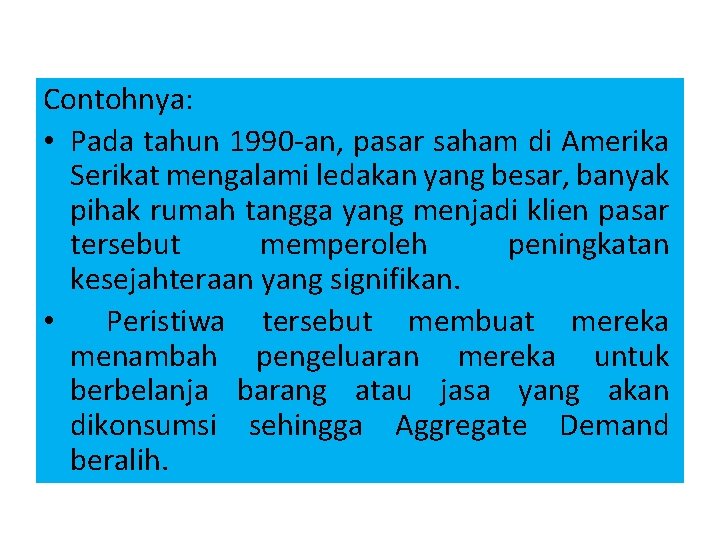 Contohnya:

• Pada tahun 1990-an, pasar saham di Amerika Serikat mengalami ledakan yang besar, banyak pihak rumah tangga yang menjadi klien pasar tersebut memperoleh peningkatan kesejahteraan yang signifikan.

• Peristiwa tersebut membuat mereka menambah pengeluaran mereka untuk berbelanja barang atau jasa yang akan dikonsumsi sehingga Aggregate Demand beralih.